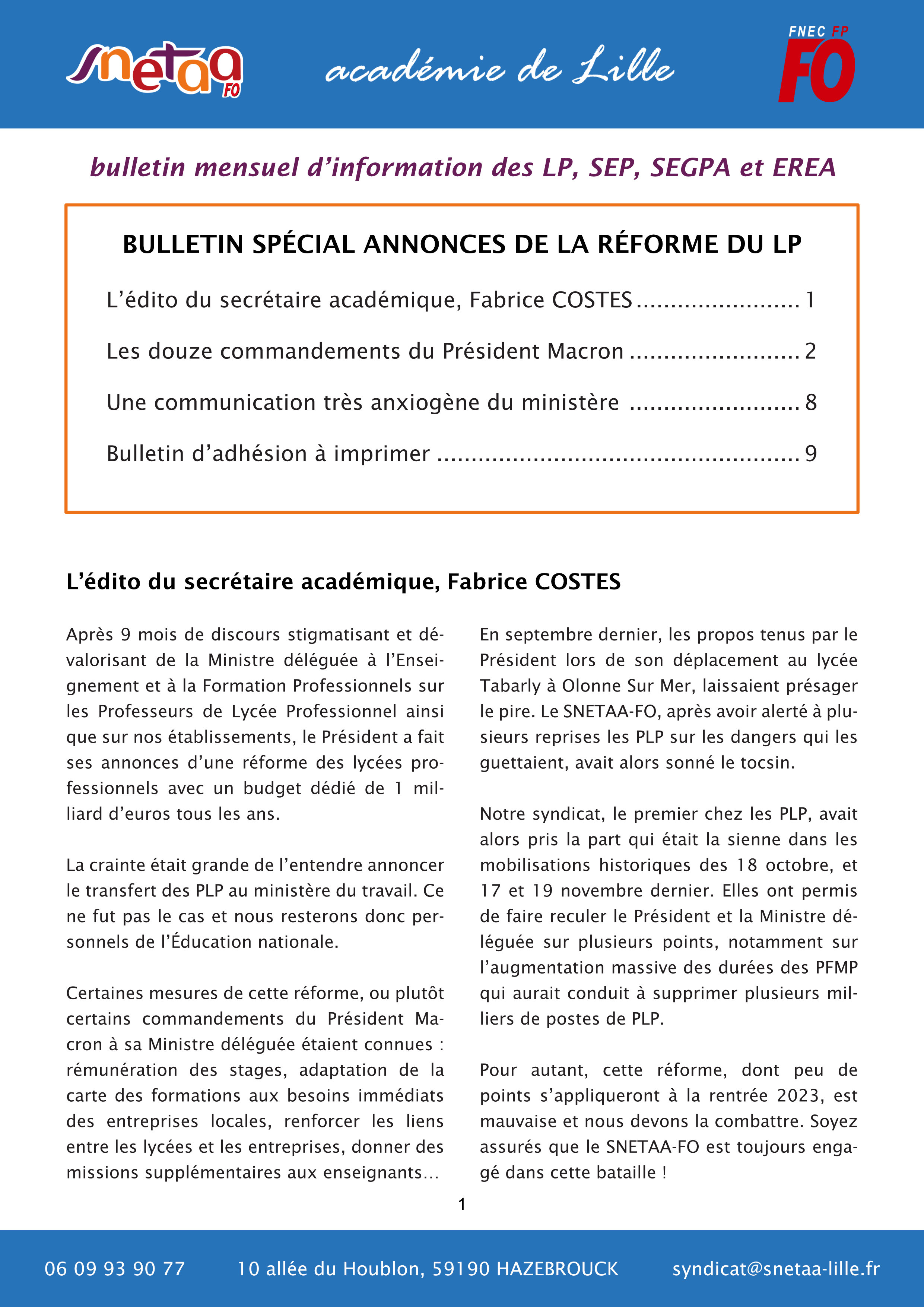 snetaa FO

académie de Lille

FNEC FP FO

bulletin mensuel d'information des LP, SEP, SEGPA et EREA

BULLETIN SPÉCIAL ANNONCES DE LA RÉFORME DU LP

L'édito du secrétaire académique, Fabrice COSTES ........................ 1

Les douze commandements du Président Macron ......................... 2

Une communication très anxiogène du ministère ......................... 8

Bulletin d'adhésion à imprimer .................................................... 9

L'édito du secrétaire académique, Fabrice COSTES

Après 9 mois de discours stigmatisant et dévalorisant de la Ministre déléguée à l'Enseignement et à la Formation Professionnels sur les Professeurs de Lycée Professionnel ainsi que sur nos établissements, le Président a fait ses annonces d'une réforme des lycées professionnels avec un budget dédié de 1 milliard d'euros tous les ans.

La crainte était grande de l'entendre annoncer le transfert des PLP au ministère du travail. Ce ne fut pas le cas et nous resterons donc personnels de l'Éducation nationale.

Certaines mesures de cette réforme, ou plutôt certains commandements du Président Macron à sa Ministre déléguée étaient connues : rémunération des stages, adaptation de la carte des formations aux besoins immédiats des entreprises locales, renforcer les liens entre les lycées et les entreprises, donner des missions supplémentaires aux enseignants…

En septembre dernier, les propos tenus par le Président lors de son déplacement au lycée Tabarly à Olonne Sur Mer, laissaient présager le pire. Le SNETAA-FO, après avoir alerté à plusieurs reprises les PLP sur les dangers qui les guettaient, avait alors sonné le tocsin.

Notre syndicat, le premier chez les PLP, avait alors pris la part qui était la sienne dans les mobilisations historiques des 18 octobre, et 17 et 19 novembre dernier. Elles ont permis de faire reculer le Président et la Ministre déléguée sur plusieurs points, notamment sur l'augmentation massive des durées des PFMP qui aurait conduit à supprimer plusieurs milliers de postes de PLP.

Pour autant, cette réforme, dont peu de points s'appliqueront à la rentrée 2023, est mauvaise et nous devons la combattre. Soyez assurés que le SNETAA-FO est toujours engagé dans cette bataille !

1

06 09 93 90 77 10 allée du Houblon, 59190 HAZEBROUCK syndicat@snetaa-lille.fr